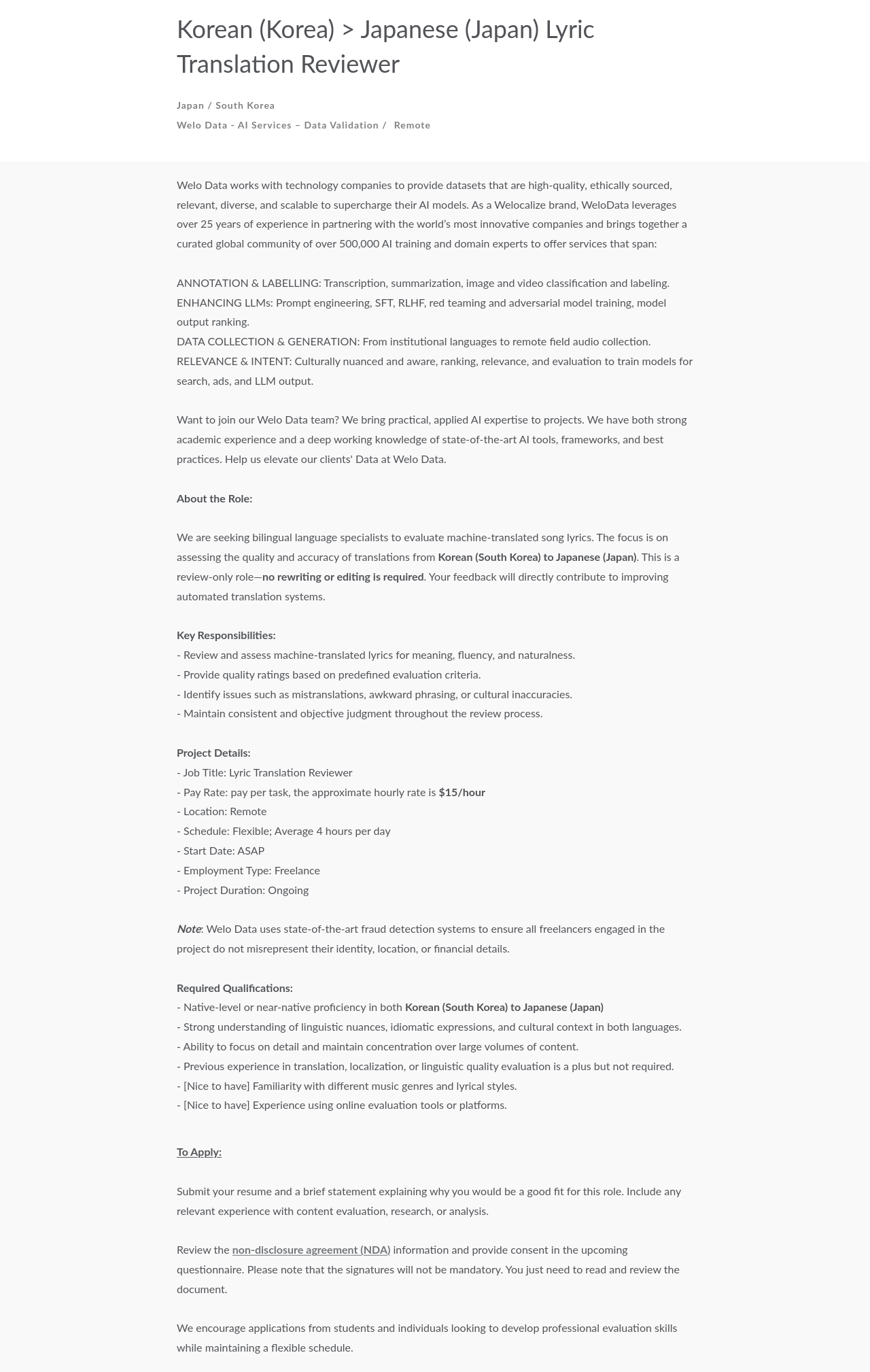 Korean (Korea) > Japanese (Japan) Lyric Translation Reviewer

Japan / South Korea
Welo Data - AI Services – Data Validation / Remote

Welo Data works with technology companies to provide datasets that are high-quality, ethically sourced, relevant, diverse, and scalable to supercharge their AI models. As a Welocalize brand, WeloData leverages over 25 years of experience in partnering with the world's most innovative companies and brings together a curated global community of over 500,000 AI training and domain experts to offer services that span:

ANNOTATION & LABELLING: Transcription, summarization, image and video classification and labeling.
ENHANCING LLMs: Prompt engineering, SFT, RLHF, red teaming and adversarial model training, model output ranking.
DATA COLLECTION & GENERATION: From institutional languages to remote field audio collection.
RELEVANCE & INTENT: Culturally nuanced and aware, ranking, relevance, and evaluation to train models for search, ads, and LLM output.

Want to join our Welo Data team? We bring practical, applied AI expertise to projects. We have both strong academic experience and a deep working knowledge of state-of-the-art AI tools, frameworks, and best practices. Help us elevate our clients' Data at Welo Data.

About the Role:

We are seeking bilingual language specialists to evaluate machine-translated song lyrics. The focus is on assessing the quality and accuracy of translations from Korean (South Korea) to Japanese (Japan). This is a review-only role—no rewriting or editing is required. Your feedback will directly contribute to improving automated translation systems.

Key Responsibilities:
- Review and assess machine-translated lyrics for meaning, fluency, and naturalness.
- Provide quality ratings based on predefined evaluation criteria.
- Identify issues such as mistranslations, awkward phrasing, or cultural inaccuracies.
- Maintain consistent and objective judgment throughout the review process.

Project Details:
- Job Title: Lyric Translation Reviewer
- Pay Rate: pay per task, the approximate hourly rate is $15/hour
- Location: Remote
- Schedule: Flexible; Average 4 hours per day
- Start Date: ASAP
- Employment Type: Freelance
- Project Duration: Ongoing

Note: Welo Data uses state-of-the-art fraud detection systems to ensure all freelancers engaged in the project do not misrepresent their identity, location, or financial details.

Required Qualifications:
- Native-level or near-native proficiency in both Korean (South Korea) to Japanese (Japan)
- Strong understanding of linguistic nuances, idiomatic expressions, and cultural context in both languages.
- Ability to focus on detail and maintain concentration over large volumes of content.
- Previous experience in translation, localization, or linguistic quality evaluation is a plus but not required.
- [Nice to have] Familiarity with different music genres and lyrical styles.
- [Nice to have] Experience using online evaluation tools or platforms.

To Apply:

Submit your resume and a brief statement explaining why you would be a good fit for this role. Include any relevant experience with content evaluation, research, or analysis.

Review the non-disclosure agreement (NDA) information and provide consent in the upcoming questionnaire. Please note that the signatures will not be mandatory. You just need to read and review the document.

We encourage applications from students and individuals looking to develop professional evaluation skills while maintaining a flexible schedule.